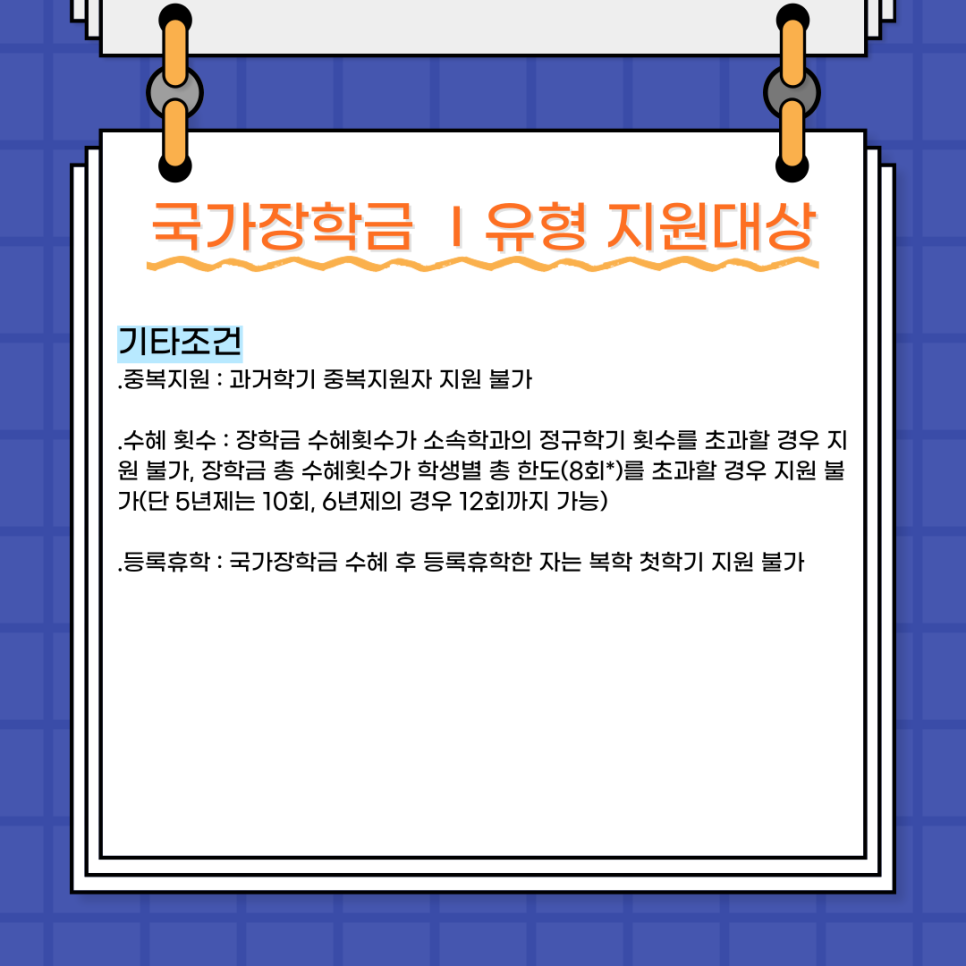 국가장학금 I 유형 지원대상

기타조건

.중복지원 : 과거학기 중복지원자 지원 불가

.수혜 횟수 : 장학금 수혜횟수가 소속학과의 정규학기 횟수를 초과할 경우 지원 불가, 장학금 총 수혜횟수가 학생별 총 한도(8회*)를 초과할 경우 지원 불가(단 5년제는 10회, 6년제의 경우 12회까지 가능)

.등록휴학 : 국가장학금 수혜 후 등록휴학한 자는 복학 첫학기 지원 불가